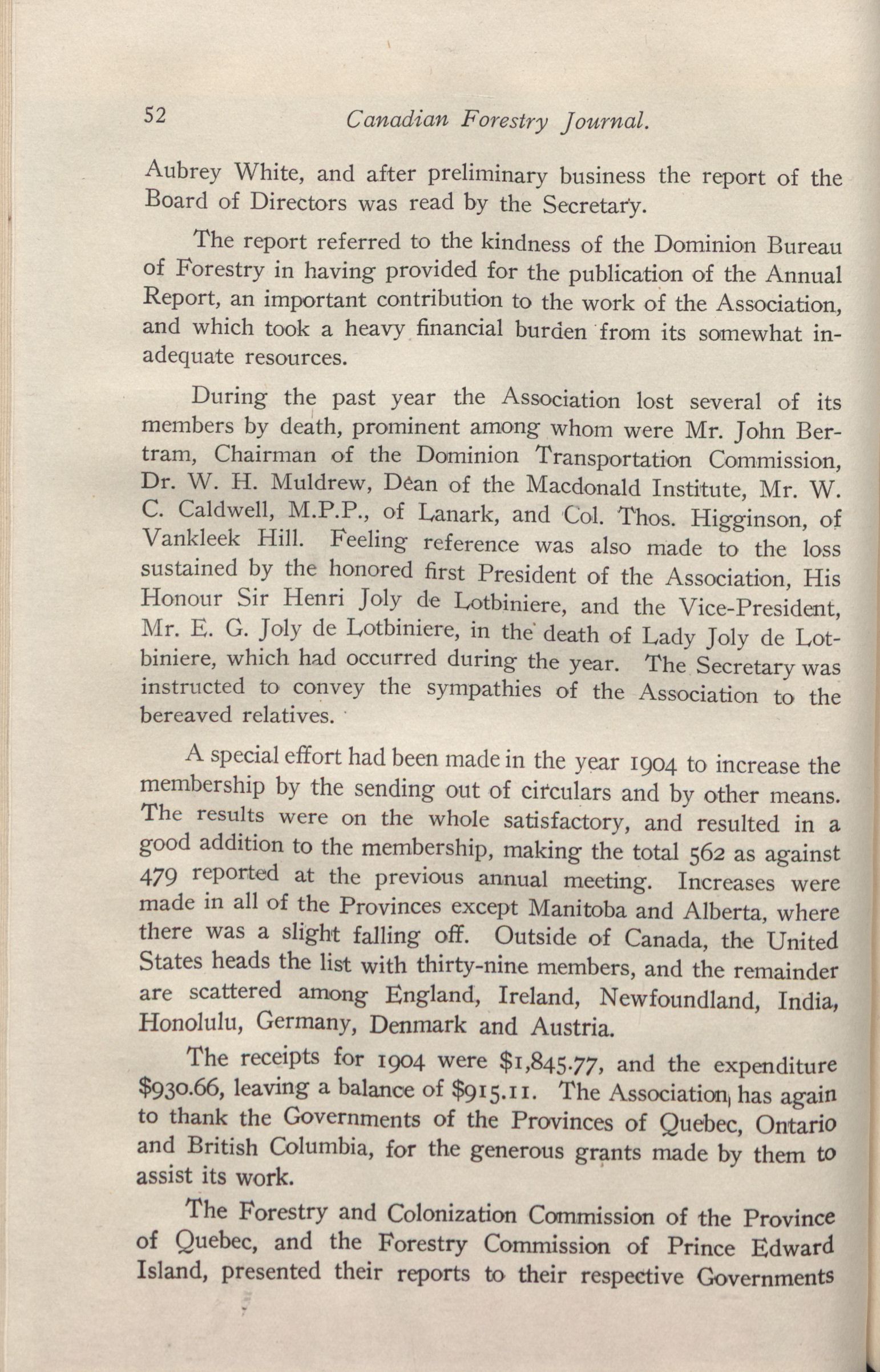 52 Canadian Forestry Journal.

Aubrey White, and after preliminary business the report of the Board of Directors was read by the Secretary.

The report referred to the kindness of the Dominion Bureau of Forestry in having provided for the publication of the Annual Report, an important contribution to the work of the Association, and which took a heavy financial burden from its somewhat inadequate resources.

During the past year the Association lost several of its members by death, prominent among whom were Mr. John Bertram, Chairman of the Dominion Transportation Commission, Dr. W. H. Muldrew, Dean of the Macdonald Institute, Mr. W. C. Caldwell, M.P.P., of Lanark, and Col. Thos. Higginson, of Vankleek Hill. Feeling reference was also made to the loss sustained by the honored first President of the Association, His Honour Sir Henri Joly de Lotbiniere, and the Vice-President, Mr. E. G. Joly de Lotbiniere, in the death of Lady Joly de Lotbiniere, which had occurred during the year. The Secretary was instructed to convey the sympathies of the Association to the bereaved relatives.

A special effort had been made in the year 1904 to increase the membership by the sending out of circulars and by other means. The results were on the whole satisfactory, and resulted in a good addition to the membership, making the total 562 as against 479 reported at the previous annual meeting. Increases were made in all of the Provinces except Manitoba and Alberta, where there was a slight falling off. Outside of Canada, the United States heads the list with thirty-nine members, and the remainder are scattered among England, Ireland, Newfoundland, India, Honolulu, Germany, Denmark and Austria.

The receipts for 1904 were \$1,845.77, and the expenditure \$930.66, leaving a balance of \$915.11. The Association has again to thank the Governments of the Provinces of Quebec, Ontario and British Columbia, for the generous grants made by them to assist its work.

The Forestry and Colonization Commission of the Province of Quebec, and the Forestry Commission of Prince Edward Island, presented their reports to their respective Governments